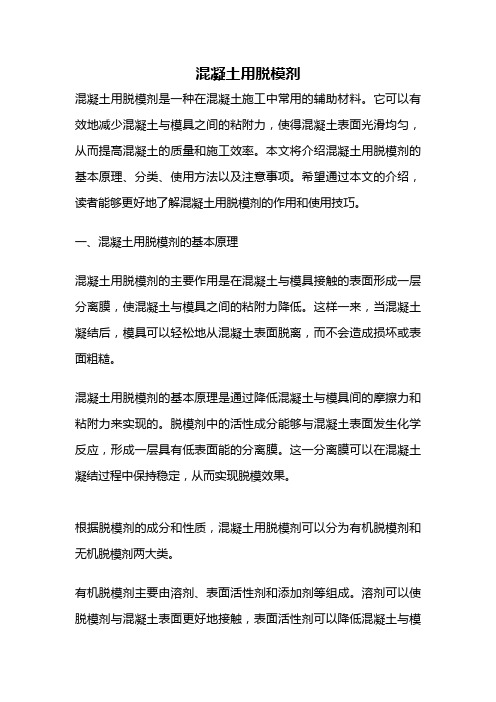 混凝土用脱模剂

混凝土用脱模剂是一种在混凝土施工中常用的辅助材料。它可以有效地减少混凝土与模具之间的粘附力，使得混凝土表面光滑均匀，从而提高混凝土的质量和施工效率。本文将介绍混凝土用脱模剂的基本原理、分类、使用方法以及注意事项。希望通过本文的介绍，读者能够更好地了解混凝土用脱模剂的作用和使用技巧。

一、混凝土用脱模剂的基本原理

混凝土用脱模剂的主要作用是在混凝土与模具接触的表面形成一层分离膜，使混凝土与模具之间的粘附力降低。这样一来，当混凝土凝结后，模具可以轻松地从混凝土表面脱离，而不会造成损坏或表面粗糙。

混凝土用脱模剂的基本原理是通过降低混凝土与模具间的摩擦力和粘附力来实现的。脱模剂中的活性成分能够与混凝土表面发生化学反应，形成一层具有低表面能的分离膜。这一分离膜可以在混凝土凝结过程中保持稳定，从而实现脱模效果。

根据脱模剂的成分和性质，混凝土用脱模剂可以分为有机脱模剂和无机脱模剂两大类。

有机脱模剂主要由溶剂、表面活性剂和添加剂等组成。溶剂可以使脱模剂与混凝土表面更好地接触，表面活性剂可以降低混凝土与模